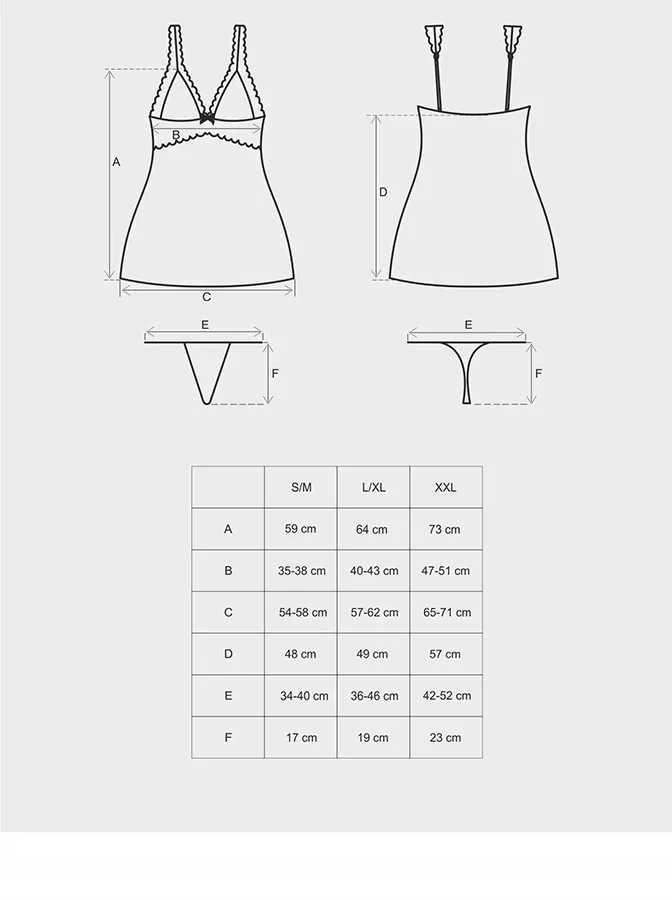 A
B
C
D
E
F
E
F

|   | S/M | L/XL | XXL |
|---|---|---|---|
| A | 59 cm | 64 cm | 73 cm |
| B | 35-38 cm | 40-43 cm | 47-51 cm |
| C | 54-58 cm | 57-62 cm | 65-71 cm |
| D | 48 cm | 49 cm | 57 cm |
| E | 34-40 cm | 36-46 cm | 42-52 cm |
| F | 17 cm | 19 cm | 23 cm |